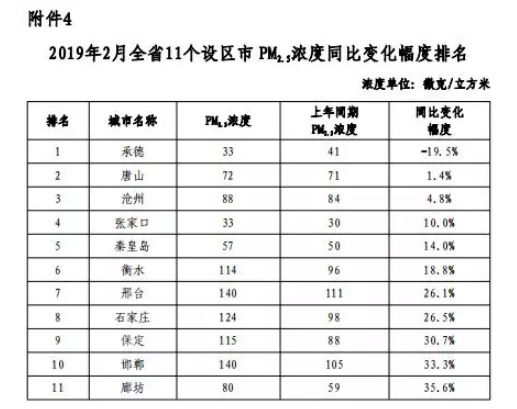 附件4

2019年2月全省11个设区市 $PM_{2.5}$浓度同比变化幅度排名

浓度单位：微克/立方米

| 排名 | 城市名称 | $PM_{2.5}$浓度 | 上年同期 $PM_{2.5}$浓度 | 同比变化幅度 |
|---|---|---|---|---|
| 1 | 承德 | 33 | 41 | -19.5% |
| 2 | 唐山 | 72 | 71 | 1.4% |
| 3 | 沧州 | 88 | 84 | 4.8% |
| 4 | 张家口 | 33 | 30 | 10.0% |
| 5 | 秦皇岛 | 57 | 50 | 14.0% |
| 6 | 衡水 | 114 | 96 | 18.8% |
| 7 | 邢台 | 140 | 111 | 26.1% |
| 8 | 石家庄 | 124 | 98 | 26.5% |
| 9 | 保定 | 115 | 88 | 30.7% |
| 10 | 邯郸 | 140 | 105 | 33.3% |
| 11 | 廊坊 | 80 | 59 | 35.6% |